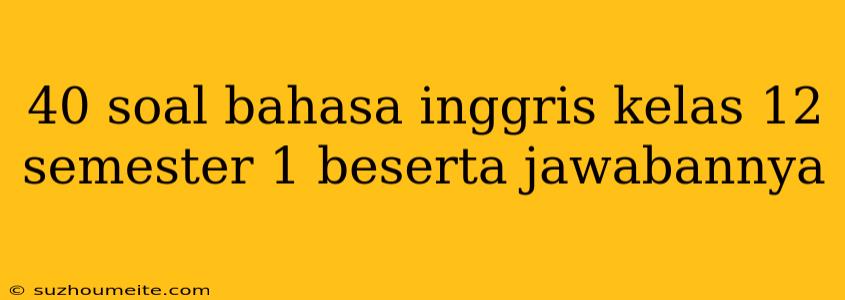 40 soal bahasa inggris kelas 12 semester 1 beserta jawabannya

© suzhoumeite.com